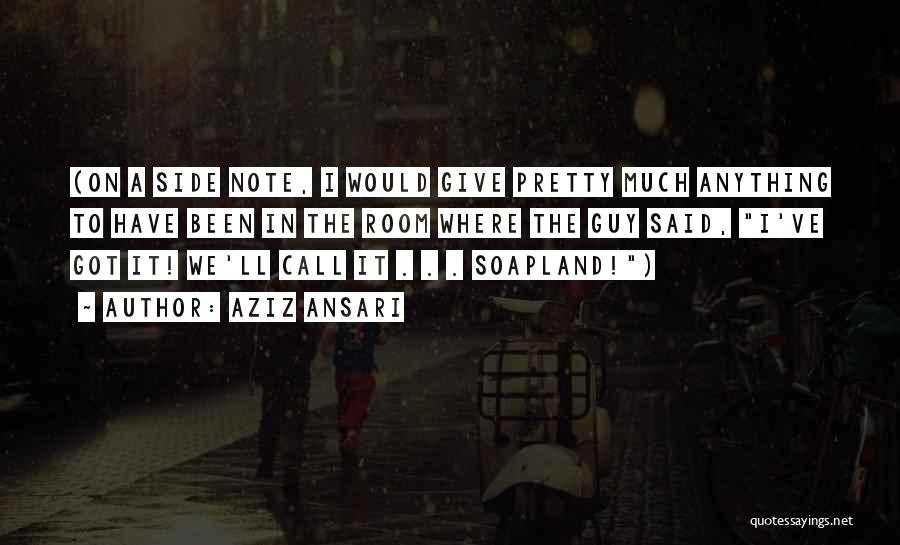 (ON A SIDE NOTE, I WOULD GIVE PRETTY MUCH ANYTHING TO HAVE BEEN IN THE ROOM WHERE THE GUY SAID, "I'VE GOT IT! WE'LL CALL IT . . . SOAPLAND!")

~ AUTHOR: AZIZ ANSARI

quotessayings.net